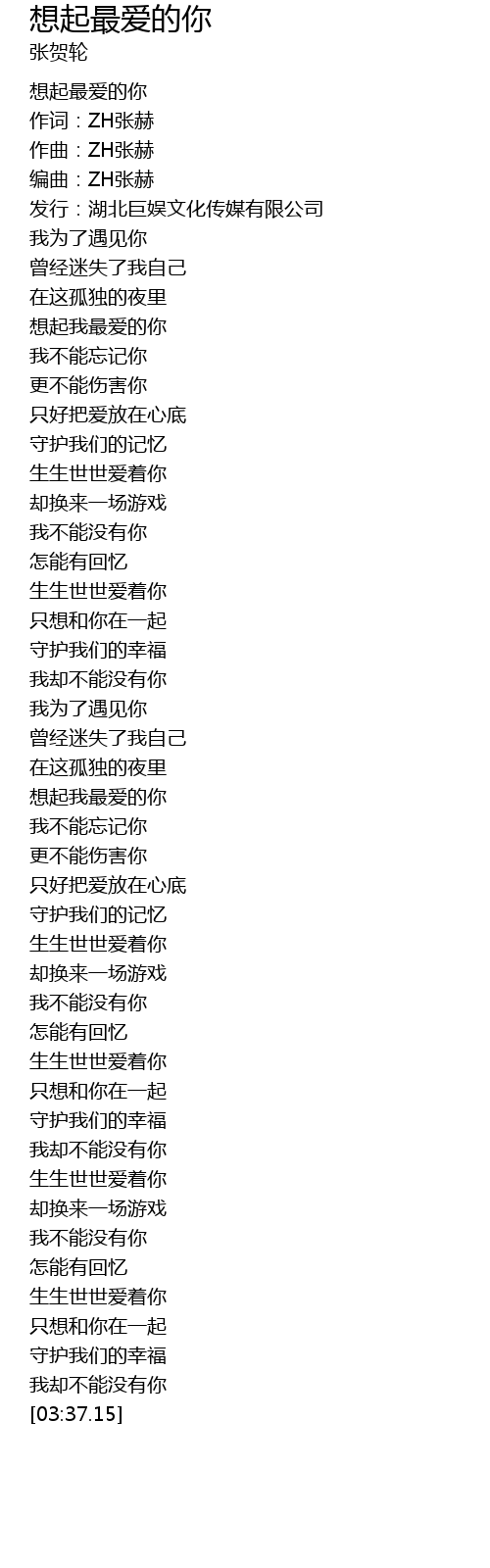 想起最爱的你
张贺轮

想起最爱的你
作词：ZH张赫
作曲：ZH张赫
编曲：ZH张赫
发行：湖北巨娱文化传媒有限公司
我为了遇见你
曾经迷失了我自己
在这孤独的夜里
想起我最爱的你
我不能忘记你
更不能伤害你
只好把爱放在心底
守护我们的记忆
生生世世爱着你
却换来一场游戏
我不能没有你
怎能有回忆
生生世世爱着你
只想和你在一起
守护我们的幸福
我却不能没有你
我为了遇见你
曾经迷失了我自己
在这孤独的夜里
想起我最爱的你
我不能忘记你
更不能伤害你
只好把爱放在心底
守护我们的记忆
生生世世爱着你
却换来一场游戏
我不能没有你
怎能有回忆
生生世世爱着你
只想和你在一起
守护我们的幸福
我却不能没有你
生生世世爱着你
却换来一场游戏
我不能没有你
怎能有回忆
生生世世爱着你
只想和你在一起
守护我们的幸福
我却不能没有你
[03:37.15]